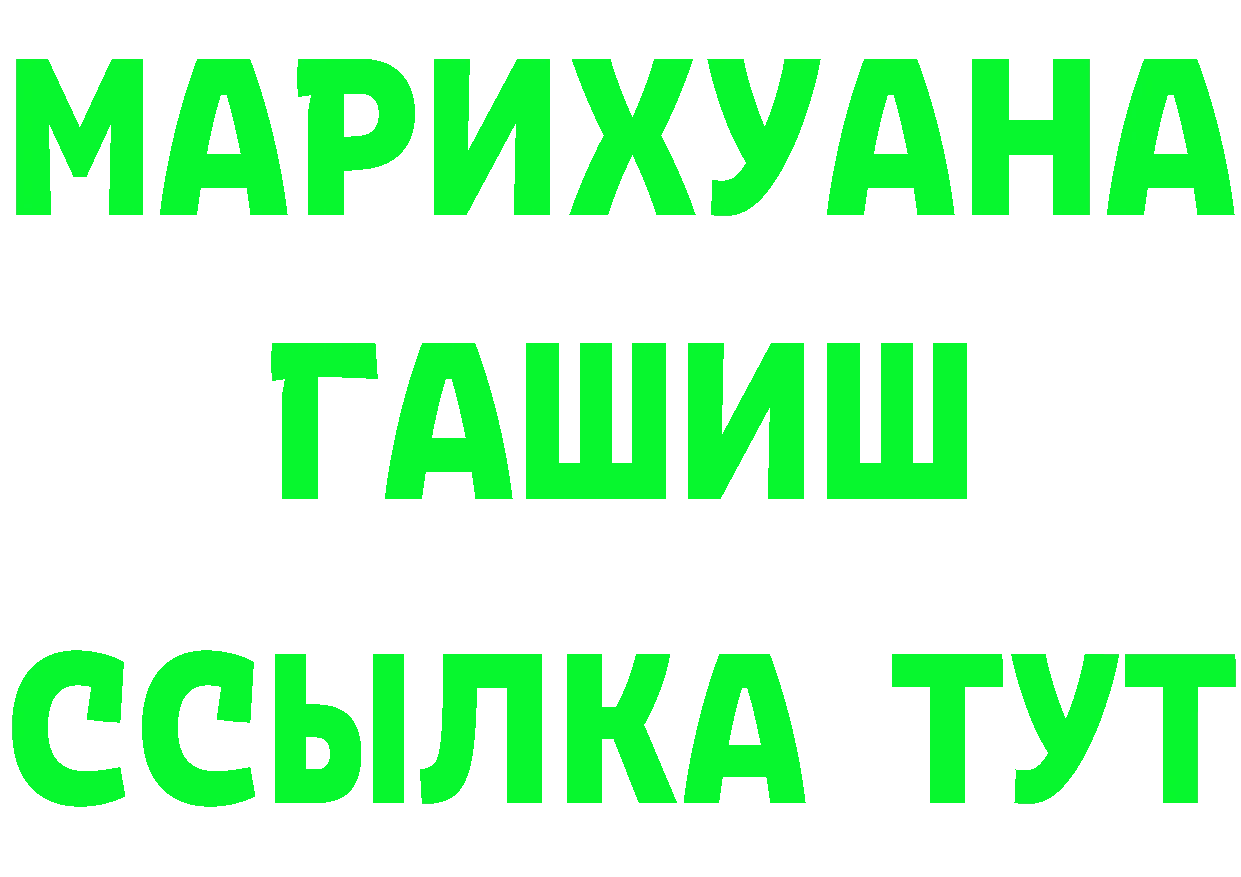 МАРИХУАНА
ГАШИШ
ССЫЛКА ТУТ